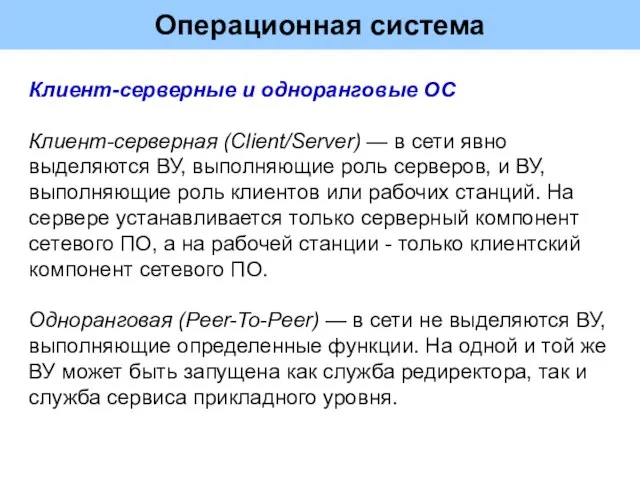 Операционная система

Клиент-серверные и одноранговые ОС

Клиент-серверная (Client/Server) — в сети явно выделяются ВУ, выполняющие роль серверов, и ВУ, выполняющие роль клиентов или рабочих станций. На сервере устанавливается только серверный компонент сетевого ПО, а на рабочей станции - только клиентский компонент сетевого ПО.

Одноранговая (Peer-To-Peer) — в сети не выделяются ВУ, выполняющие определенные функции. На одной и той же ВУ может быть запущена как служба редиректора, так и служба сервиса прикладного уровня.